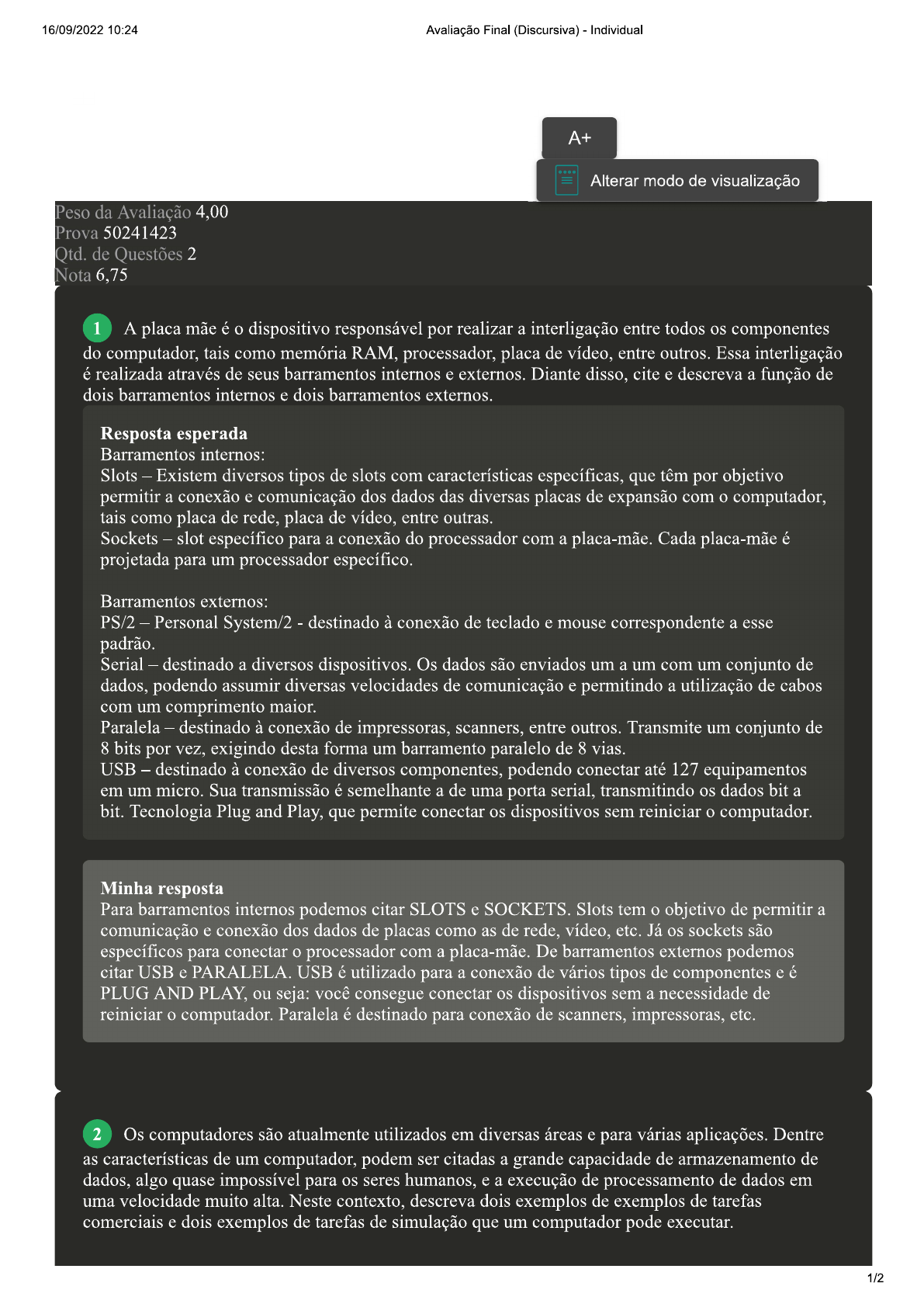 16/09/2022 10:24 Avaliação Final (Discursiva) - Individual

A+

Alterar modo de visualização

Peso da Avaliação 4,00
Prova 50241423
Qtd. de Questões 2
Nota 6,75

1 A placa mãe é o dispositivo responsável por realizar a interligação entre todos os componentes do computador, tais como memória RAM, processador, placa de vídeo, entre outros. Essa interligação é realizada através de seus barramentos internos e externos. Diante disso, cite e descreva a função de dois barramentos internos e dois barramentos externos.

Resposta esperada
Barramentos internos:
Slots – Existem diversos tipos de slots com características específicas, que têm por objetivo permitir a conexão e comunicação dos dados das diversas placas de expansão com o computador, tais como placa de rede, placa de vídeo, entre outras.
Sockets – slot específico para a conexão do processador com a placa-mãe. Cada placa-mãe é projetada para um processador específico.

Barramentos externos:
PS/2 – Personal System/2 - destinado à conexão de teclado e mouse correspondente a esse padrão.
Serial – destinado a diversos dispositivos. Os dados são enviados um a um com um conjunto de dados, podendo assumir diversas velocidades de comunicação e permitindo a utilização de cabos com um comprimento maior.
Paralela – destinado à conexão de impressoras, scanners, entre outros. Transmite um conjunto de 8 bits por vez, exigindo desta forma um barramento paralelo de 8 vias.
USB – destinado à conexão de diversos componentes, podendo conectar até 127 equipamentos em um micro. Sua transmissão é semelhante a de uma porta serial, transmitindo os dados bit a bit. Tecnologia Plug and Play, que permite conectar os dispositivos sem reiniciar o computador.

Minha resposta
Para barramentos internos podemos citar SLOTS e SOCKETS. Slots tem o objetivo de permitir a comunicação e conexão dos dados de placas como as de rede, vídeo, etc. Já os sockets são específicos para conectar o processador com a placa-mãe. De barramentos externos podemos citar USB e PARALELA. USB é utilizado para a conexão de vários tipos de componentes e é PLUG AND PLAY, ou seja: você consegue conectar os dispositivos sem a necessidade de reiniciar o computador. Paralela é destinado para conexão de scanners, impressoras, etc.

2 Os computadores são atualmente utilizados em diversas áreas e para várias aplicações. Dentre as características de um computador, podem ser citadas a grande capacidade de armazenamento de dados, algo quase impossível para os seres humanos, e a execução de processamento de dados em uma velocidade muito alta. Neste contexto, descreva dois exemplos de exemplos de tarefas comerciais e dois exemplos de tarefas de simulação que um computador pode executar.

1/2